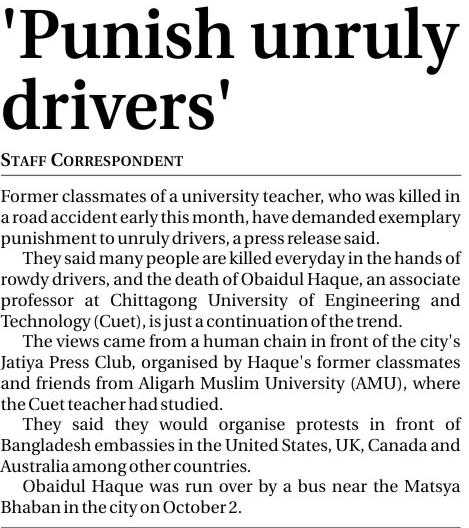 'Punish unruly drivers'

STAFF CORRESPONDENT

Former classmates of a university teacher, who was killed in a road accident early this month, have demanded exemplary punishment to unruly drivers, a press release said.

They said many people are killed everyday in the hands of rowdy drivers, and the death of Obaidul Haque, an associate professor at Chittagong University of Engineering and Technology (Cuet), is just a continuation of the trend.

The views came from a human chain in front of the city's Jatiya Press Club, organised by Haque's former classmates and friends from Aligarh Muslim University (AMU), where the Cuet teacher had studied.

They said they would organise protests in front of Bangladesh embassies in the United States, UK, Canada and Australia among other countries.

Obaidul Haque was run over by a bus near the Matsya Bhaban in the city on October 2.